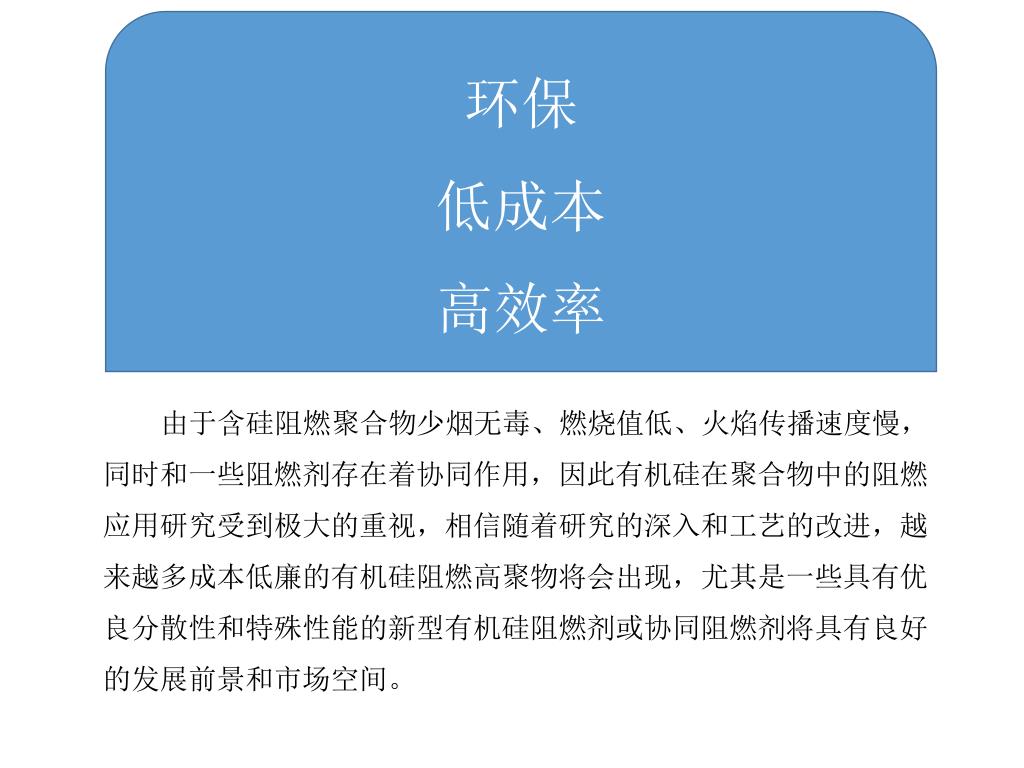 环保
低成本
高效率

由于含硅阻燃聚合物少烟无毒、燃烧值低、火焰传播速度慢，同时和一些阻燃剂存在着协同作用，因此有机硅在聚合物中的阻燃应用研究受到极大的重视，相信随着研究的深入和工艺的改进，越来越多成本低廉的有机硅阻燃高聚物将会出现，尤其是一些具有优良分散性和特殊性能的新型有机硅阻燃剂或协同阻燃剂将具有良好的发展前景和市场空间。